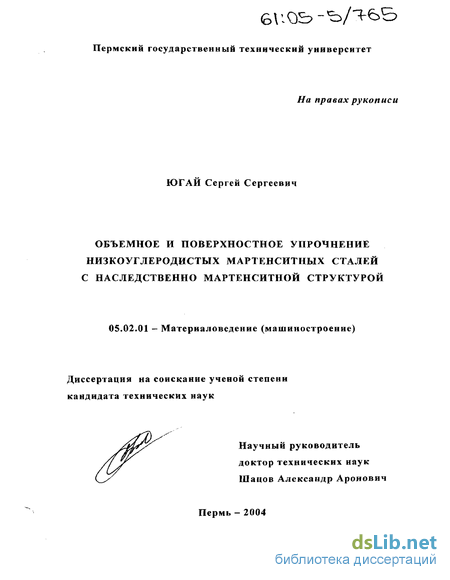 61:05-5/765

Пермский государственный технический университет

На правах рукописи

ЮГАЙ Сергей Сергеевич

ОБЪЕМНОЕ И ПОВЕРХНОСТНОЕ УПРОЧНЕНИЕ НИЗКОУГЛЕРОДИСТЫХ МАРТЕНСИТНЫХ СТАЛЕЙ С НАСЛЕДСТВЕННО МАРТЕНСИТНОЙ СТРУКТУРОЙ

05.02.01 – Материаловедение (машиностроение)

Диссертация на соискание ученой степени кандидата технических наук

Научный руководитель доктор технических наук Шацов Александр Аронович

Пермь – 2004

dsLib.net
библиотека диссертаций